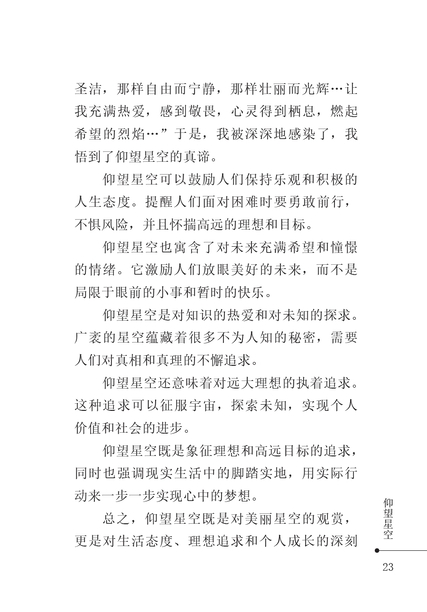 圣洁，那样自由而宁静，那样壮丽而光辉…让我充满热爱，感到敬畏，心灵得到栖息，燃起希望的烈焰…”于是，我被深深地感染了，我悟到了仰望星空的真谛。

仰望星空可以鼓励人们保持乐观和积极的人生态度。提醒人们面对困难时要勇敢前行，不惧风险，并且怀揣高远的理想和目标。

仰望星空也寓含了对未来充满希望和憧憬的情绪。它激励人们放眼美好的未来，而不是局限于眼前的小事和暂时的快乐。

仰望星空是对知识的热爱和对未知的探求。广袤的星空蕴藏着很多不为人知的秘密，需要人们对真相和真理的不懈追求。

仰望星空还意味着对远大理想的执着追求。这种追求可以征服宇宙，探索未知，实现个人价值和社会的进步。

仰望星空既是象征理想和高远目标的追求，同时也强调现实生活中的脚踏实地，用实际行动来一步一步实现心中的梦想。

总之，仰望星空既是对美丽星空的观赏，更是对生活态度、理想追求和个人成长的深刻

仰望星空

23